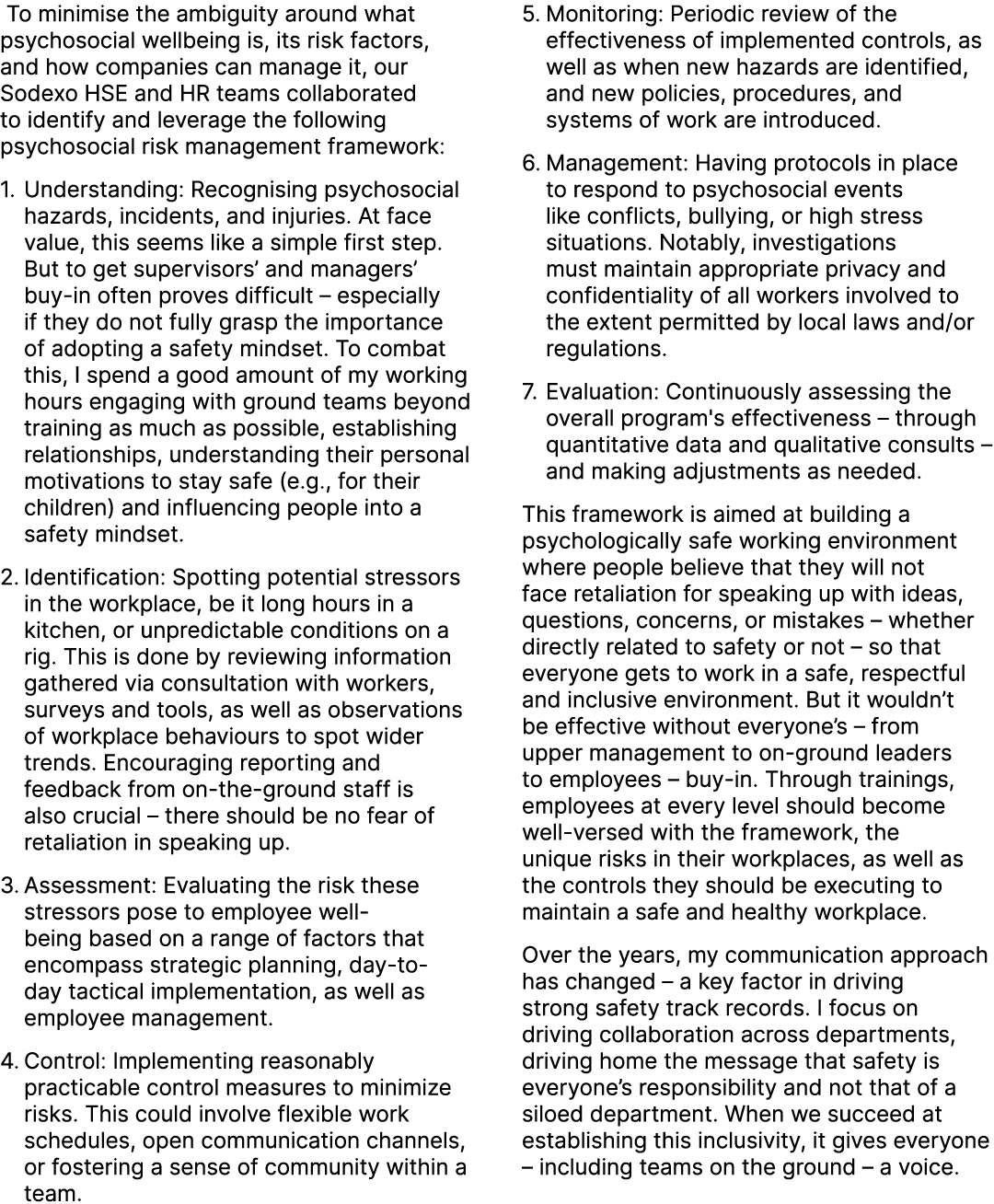 To minimise the ambiguity around what psychosocial wellbeing is, its risk factors, and how companies can manage it, our Sodexo HSE and HR teams collaborated to identify and leverage the following psychosocial risk management framework:

1. Understanding: Recognising psychosocial hazards, incidents, and injuries. At face value, this seems like a simple first step. But to get supervisors' and managers' buy-in often proves difficult – especially if they do not fully grasp the importance of adopting a safety mindset. To combat this, I spend a good amount of my working hours engaging with ground teams beyond training as much as possible, establishing relationships, understanding their personal motivations to stay safe (e.g., for their children) and influencing people into a safety mindset.

2. Identification: Spotting potential stressors in the workplace, be it long hours in a kitchen, or unpredictable conditions on a rig. This is done by reviewing information gathered via consultation with workers, surveys and tools, as well as observations of workplace behaviours to spot wider trends. Encouraging reporting and feedback from on-the-ground staff is also crucial – there should be no fear of retaliation in speaking up.

3. Assessment: Evaluating the risk these stressors pose to employee well-being based on a range of factors that encompass strategic planning, day-to-day tactical implementation, as well as employee management.

4. Control: Implementing reasonably practicable control measures to minimize risks. This could involve flexible work schedules, open communication channels, or fostering a sense of community within a team.

5. Monitoring: Periodic review of the effectiveness of implemented controls, as well as when new hazards are identified, and new policies, procedures, and systems of work are introduced.

6. Management: Having protocols in place to respond to psychosocial events like conflicts, bullying, or high stress situations. Notably, investigations must maintain appropriate privacy and confidentiality of all workers involved to the extent permitted by local laws and/or regulations.

7. Evaluation: Continuously assessing the overall program's effectiveness – through quantitative data and qualitative consults – and making adjustments as needed.

This framework is aimed at building a psychologically safe working environment where people believe that they will not face retaliation for speaking up with ideas, questions, concerns, or mistakes – whether directly related to safety or not – so that everyone gets to work in a safe, respectful and inclusive environment. But it wouldn't be effective without everyone's – from upper management to on-ground leaders to employees – buy-in. Through trainings, employees at every level should become well-versed with the framework, the unique risks in their workplaces, as well as the controls they should be executing to maintain a safe and healthy workplace.

Over the years, my communication approach has changed – a key factor in driving strong safety track records. I focus on driving collaboration across departments, driving home the message that safety is everyone's responsibility and not that of a siloed department. When we succeed at establishing this inclusivity, it gives everyone – including teams on the ground – a voice.